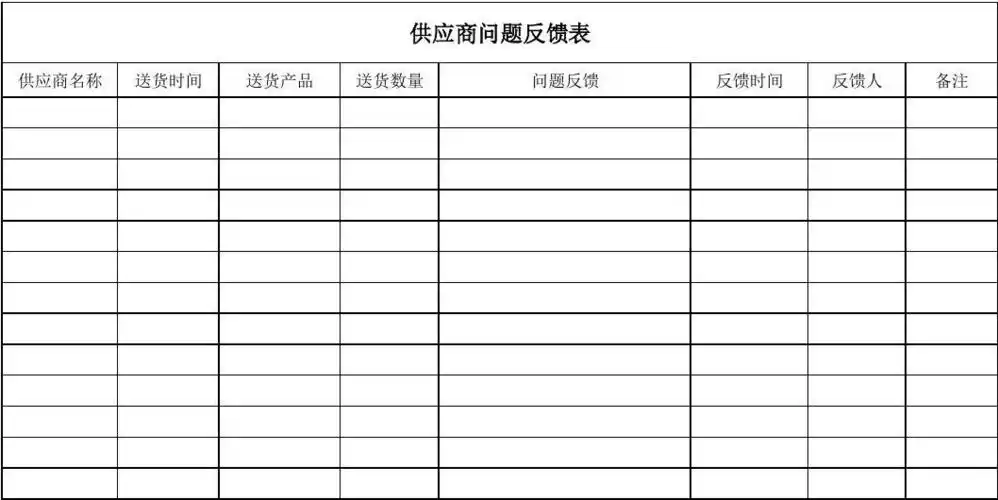 供应商问题反馈表

| 供应商名称 | 送货时间 | 送货产品 | 送货数量 | 问题反馈 | 反馈时间 | 反馈人 | 备注 |
|---|---|---|---|---|---|---|---|
| | | | | | | | |
| | | | | | | | |
| | | | | | | | |
| | | | | | | | |
| | | | | | | | |
| | | | | | | | |
| | | | | | | | |
| | | | | | | | |
| | | | | | | | |
| | | | | | | | |
| | | | | | | | |
| | | | | | | | |
| | | | | | | | |